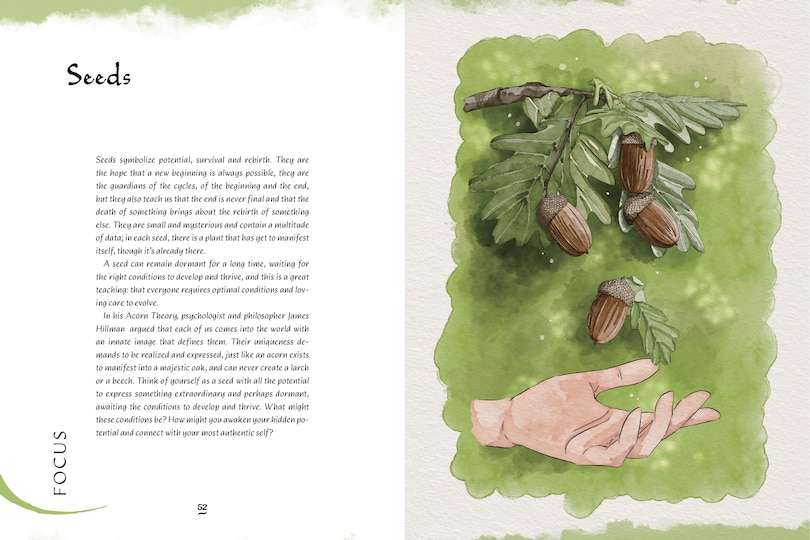 Seeds

Seeds symbolize potential, survival and rebirth. They are the hope that a new beginning is always possible, they are the guardians of the cycles, of the beginning and the end, but they also teach us that the end is never final and that the death of something brings about the rebirth of something else. They are small and mysterious and contain a multitude of data; in each seed, there is a plant that has yet to manifest itself, though it's already there.

A seed can remain dormant for a long time, waiting for the right conditions to develop and thrive, and this is a great teaching: that everyone requires optimal conditions and loving care to evolve.

In his Acorn Theory, psychologist and philosopher James Hillman argued that each of us comes into the world with an innate image that defines them. Their uniqueness demands to be realized and expressed, just like an acorn exists to manifest into a majestic oak, and can never create a larch or a beech. Think of yourself as a seed with all the potential to express something extraordinary and perhaps dormant, awaiting the conditions to develop and thrive. What might these conditions be? How might you awaken your hidden potential and connect with your most authentic self?

FOCUS

52